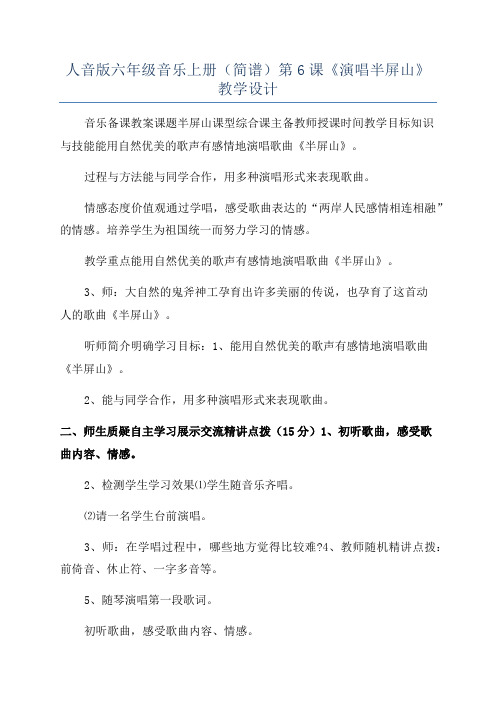 人音版六年级音乐上册（简谱）第6课《演唱半屏山》教学设计

音乐备课教案课题半屏山课型综合课主备教师授课时间教学目标知识与技能能用自然优美的歌声有感情地演唱歌曲《半屏山》。

过程与方法能与同学合作，用多种演唱形式来表现歌曲。

情感态度价值观通过学唱，感受歌曲表达的“两岸人民感情相连相融”的情感。培养学生为祖国统一而努力学习的情感。

教学重点能用自然优美的歌声有感情地演唱歌曲《半屏山》。

3、师：大自然的鬼斧神工孕育出许多美丽的传说，也孕育了这首动人的歌曲《半屏山》。

听师简介明确学习目标：1、能用自然优美的歌声有感情地演唱歌曲《半屏山》。

2、能与同学合作，用多种演唱形式来表现歌曲。

二、师生质疑自主学习展示交流精讲点拨（15分）1、初听歌曲，感受歌曲内容、情感。

2、检测学生学习效果⑴学生随音乐齐唱。

⑵请一名学生台前演唱。

3、师：在学唱过程中，哪些地方觉得比较难?4、教师随机精讲点拨：前倚音、休止符、一字多音等。

5、随琴演唱第一段歌词。

初听歌曲，感受歌曲内容、情感。